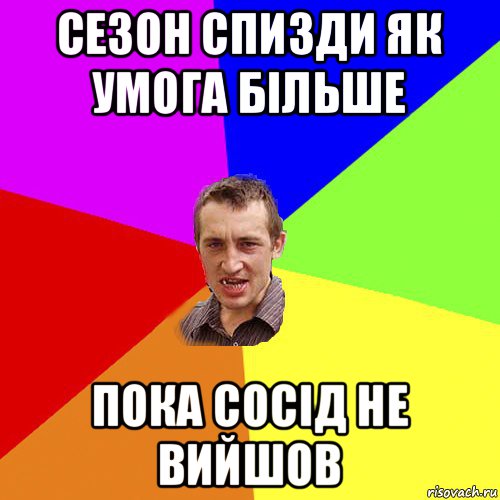 СЕЗОН СПИЗДИ ЯК УМОГА БІЛЬШЕ

ПОКА СОСІД НЕ ВИЙШОВ

risovach.ru